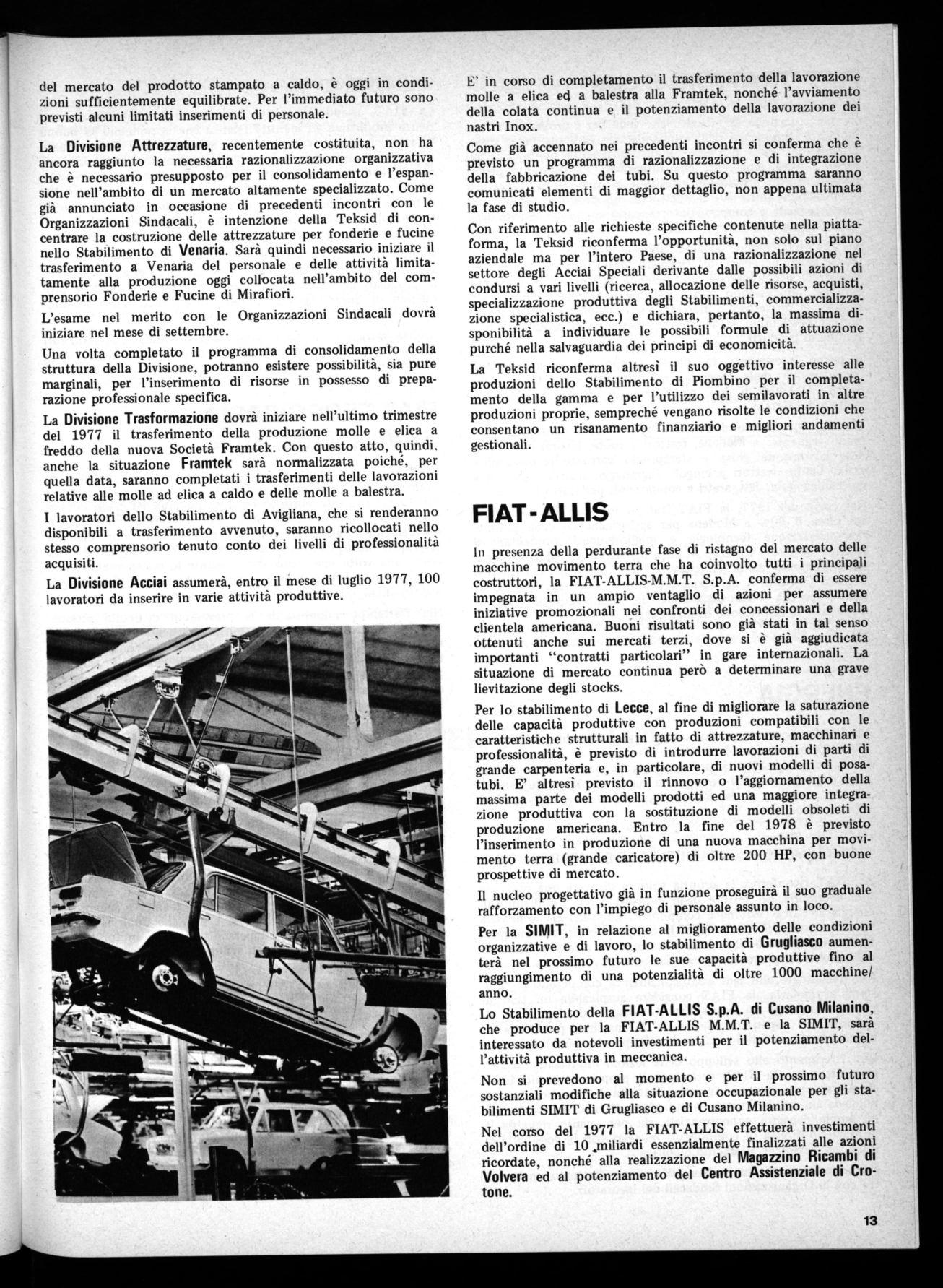 del mercato del prodotto stampato a caldo, è oggi in condizioni sufficientemente equilibrate. Per l'immediato futuro sono previsti alcuni limitati inserimenti di personale.

La Divisione Attrezzature, recentemente costituita, non ha ancora raggiunto la necessaria razionalizzazione organizzativa che è necessario presupposto per il consolidamento e l'espansione nell'ambito di un mercato altamente specializzato. Come già annunciato in occasione di precedenti incontri con le Organizzazioni Sindacali, è intenzione della Teksid di concentrare la costruzione delle attrezzature per fonderie e fucine nello Stabilimento di Venaria. Sarà quindi necessario iniziare il trasferimento a Venaria del personale e delle attività limitatamente alla produzione oggi collocata nell'ambito del comprensorio Fonderie e Fucine di Mirafiori.

L'esame nel merito con le Organizzazioni Sindacali dovrà iniziare nel mese di settembre.

Una volta completato il programma di consolidamento della struttura della Divisione, potranno esistere possibilità, sia pure marginali, per l'inserimento di risorse in possesso di preparazione professionale specifica.

La Divisione Trasformazione dovrà iniziare nell'ultimo trimestre del 1977 il trasferimento della produzione molle e elica a freddo della nuova Società Framtek. Con questo atto, quindi, anche la situazione Framtek sarà normalizzata poiché, per quella data, saranno completati i trasferimenti delle lavorazioni relative alle molle ad elica a caldo e delle molle a balestra.

I lavoratori dello Stabilimento di Avigliana, che si renderanno disponibili a trasferimento avvenuto, saranno ricollocati nello stesso comprensorio tenuto conto dei livelli di professionalità acquisiti.

La Divisione Acciai assumerà, entro il mese di luglio 1977, 100 lavoratori da inserire in varie attività produttive.

E' in corso di completamento il trasferimento della lavorazione molle a elica ed a balestra alla Framtek, nonché l'avviamento della colata continua e il potenziamento della lavorazione dei nastri Inox.

Come già accennato nei precedenti incontri si conferma che è previsto un programma di razionalizzazione e di integrazione della fabbricazione dei tubi. Su questo programma saranno comunicati elementi di maggior dettaglio, non appena ultimata la fase di studio.

Con riferimento alle richieste specifiche contenute nella piattaforma, la Teksid riconferma l'opportunità, non solo sul piano aziendale ma per l'intero Paese, di una razionalizzazione nel settore degli Acciai Speciali derivante dalle possibili azioni di condursi a vari livelli (ricerca, allocazione delle risorse, acquisti, specializzazione produttiva degli Stabilimenti, commercializzazione specialistica, ecc.) e dichiara, pertanto, la massima disponibilità a individuare le possibili formule di attuazione purché nella salvaguardia dei principi di economicità.

La Teksid riconferma altresì il suo oggettivo interesse alle produzioni dello Stabilimento di Piombino per il completamento della gamma e per l'utilizzo dei semilavorati in altre produzioni proprie, sempreché vengano risolte le condizioni che consentano un risanamento finanziario e migliori andamenti gestionali.

FIAT-ALLIS

In presenza della perdurante fase di ristagno del mercato delle macchine movimento terra che ha coinvolto tutti i principali costruttori, la FIAT-ALLIS-M.M.T. S.p.A. conferma di essere impegnata in un ampio ventaglio di azioni per assumere iniziative promozionali nei confronti dei concessionari e della clientela americana. Buoni risultati sono già stati in tal senso ottenuti anche sui mercati terzi, dove si è già aggiudicata importanti "contratti particolari" in gare internazionali. La situazione di mercato continua però a determinare una grave lievitazione degli stocks.

Per lo stabilimento di Lecce, al fine di migliorare la saturazione delle capacità produttive con produzioni compatibili con le caratteristiche strutturali in fatto di attrezzature, macchinari e professionalità, è previsto di introdurre lavorazioni di parti di grande carpenteria e, in particolare, di nuovi modelli di posatubi. E' altresì previsto il rinnovo o l'aggiornamento della massima parte dei modelli prodotti ed una maggiore integrazione produttiva con la sostituzione di modelli obsoleti di produzione americana. Entro la fine del 1978 è previsto l'inserimento in produzione di una nuova macchina per movimento terra (grande caricatore) di oltre 200 HP, con buone prospettive di mercato.

Il nucleo progettativo già in funzione proseguirà il suo graduale rafforzamento con l'impiego di personale assunto in loco.

Per la SIMIT, in relazione al miglioramento delle condizioni organizzative e di lavoro, lo stabilimento di Grugliasco aumenterà nel prossimo futuro le sue capacità produttive fino al raggiungimento di una potenzialità di oltre 1000 macchine/anno.

Lo Stabilimento della FIAT-ALLIS S.p.A. di Cusano Milanino, che produce per la FIAT-ALLIS M.M.T. e la SIMIT, sarà interessato da notevoli investimenti per il potenziamento dell'attività produttiva in meccanica.

Non si prevedono al momento e per il prossimo futuro sostanziali modifiche alla situazione occupazionale per gli stabilimenti SIMIT di Grugliasco e di Cusano Milanino.

Nel corso del 1977 la FIAT-ALLIS effettuerà investimenti dell'ordine di 10 miliardi essenzialmente finalizzati alle azioni ricordate, nonché alla realizzazione del Magazzino Ricambi di Volvera ed al potenziamento del Centro Assistenziale di Crotone.

13